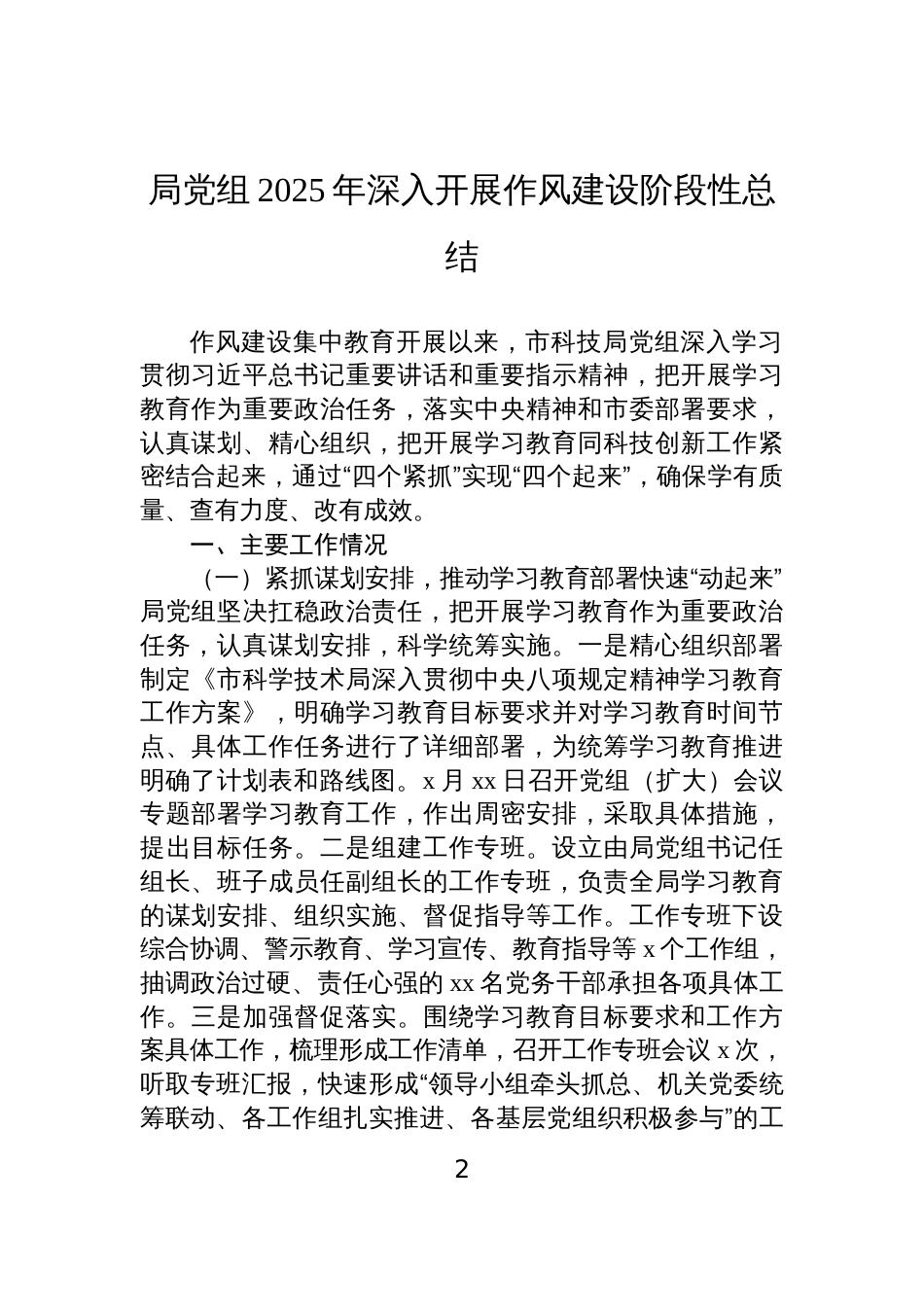 局党组 2025 年深入开展作风建设阶段性总结

作风建设集中教育开展以来，市科技局党组深入学习贯彻习近平总书记重要讲话和重要指示精神，把开展学习教育作为重要政治任务，落实中央精神和市委部署要求，认真谋划、精心组织，把开展学习教育同科技创新工作紧密结合起来，通过“四个紧抓”实现“四个起来”，确保学有质量、查有力度、改有成效。

一、主要工作情况

（一）紧抓谋划安排，推动学习教育部署快速“动起来”局党组坚决扛稳政治责任，把开展学习教育作为重要政治任务，认真谋划安排，科学统筹实施。一是精心组织部署制定《市科学技术局深入贯彻中央八项规定精神学习教育工作方案》，明确学习教育目标要求并对学习教育时间节点、具体工作任务进行了详细部署，为统筹学习教育推进明确了计划表和路线图。x 月 xx 日召开党组（扩大）会议专题部署学习教育工作，作出周密安排，采取具体措施，提出目标任务。二是组建工作专班。设立由局党组书记任组长、班子成员任副组长的工作专班，负责全局学习教育的谋划安排、组织实施、督促指导等工作。工作专班下设综合协调、警示教育、学习宣传、教育指导等 x 个工作组，抽调政治过硬、责任心强的 xx 名党务干部承担各项具体工作。三是加强督促落实。围绕学习教育目标要求和工作方案具体工作，梳理形成工作清单，召开工作专班会议 x 次，听取专班汇报，快速形成“领导小组牵头抓总、机关党委统筹联动、各工作组扎实推进、各基层党组织积极参与”的工

2